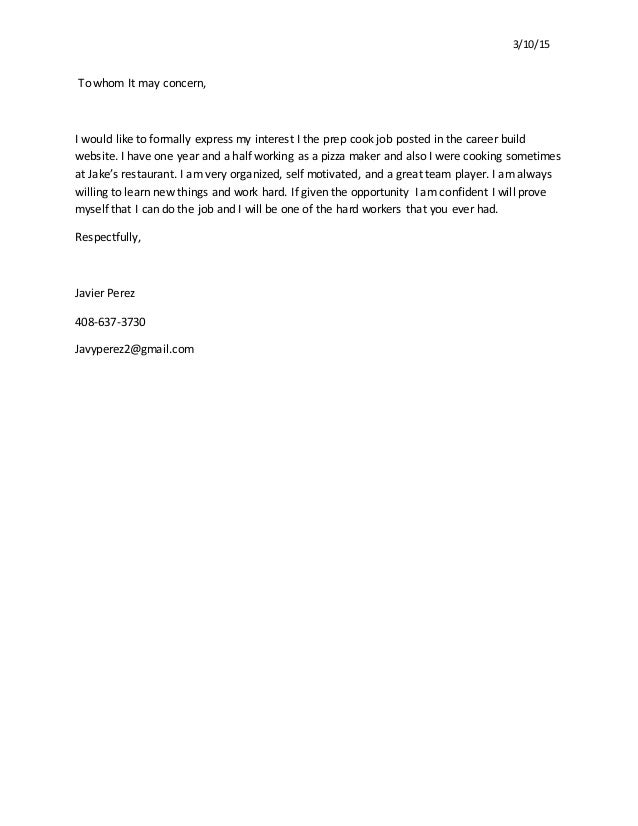 3/10/15

To whom It may concern,

I would like to formally express my interest I the prep cook job posted in the career build website. I have one year and a half working as a pizza maker and also I were cooking sometimes at Jake's restaurant. I am very organized, self motivated, and a great team player. I am always willing to learn new things and work hard. If given the opportunity I am confident I will prove myself that I can do the job and I will be one of the hard workers that you ever had.

Respectfully,

Javier Perez

408-637-3730

Javyperez2@gmail.com